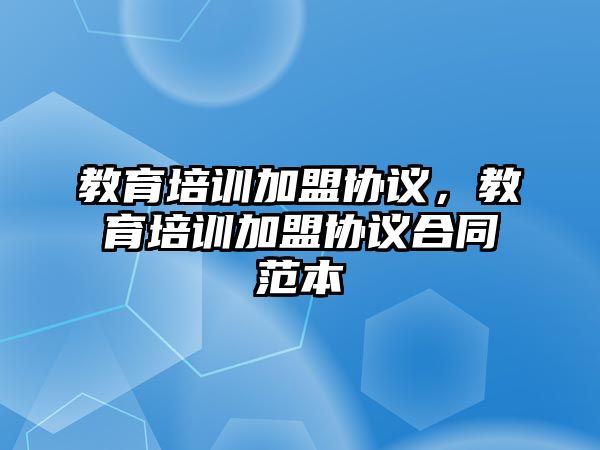 教育培训加盟协议，教育培训加盟协议合同范本